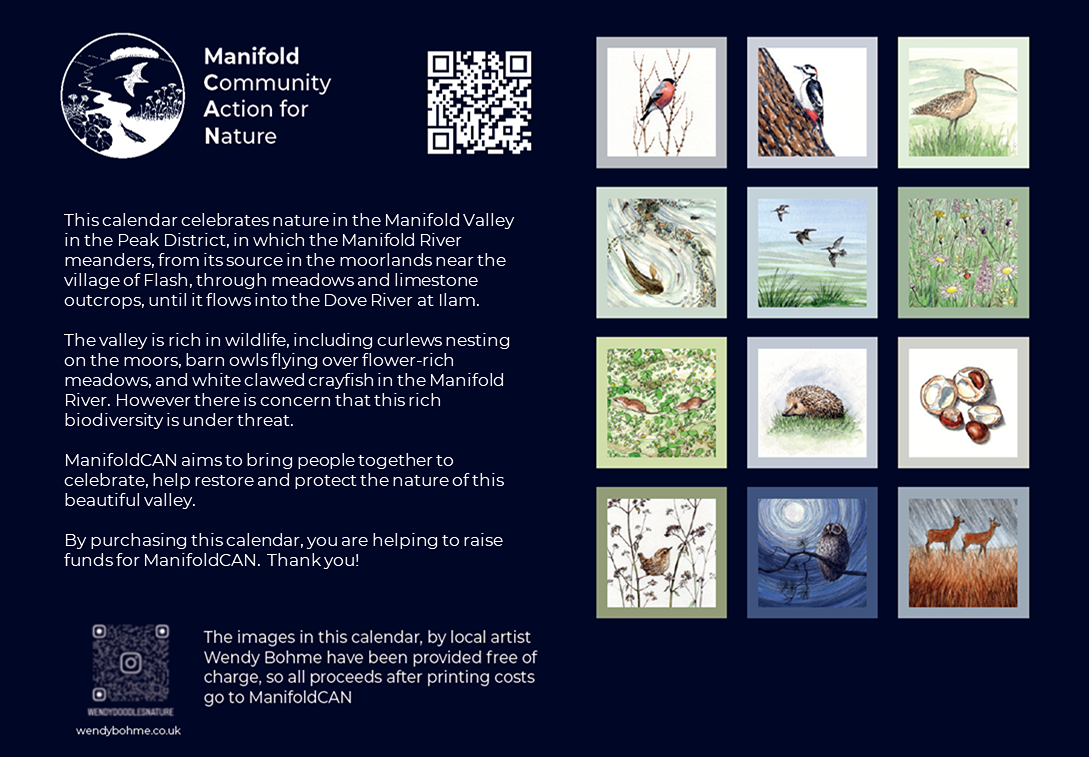 Manifold Community Action for Nature

This calendar celebrates nature in the Manifold Valley in the Peak District, in which the Manifold River meanders, from its source in the moorlands near the village of Flash, through meadows and limestone outcrops, until it flows into the Dove River at Ilam.

The valley is rich in wildlife, including curlews nesting on the moors, barn owls flying over flower-rich meadows, and white clawed crayfish in the Manifold River. However there is concern that this rich biodiversity is under threat.

ManifoldCAN aims to bring people together to celebrate, help restore and protect the nature of this beautiful valley.

By purchasing this calendar, you are helping to raise funds for ManifoldCAN. Thank you!

WENDYDOODLESNATURE

wendybohme.co.uk

The images in this calendar, by local artist Wendy Bohme have been provided free of charge, so all proceeds after printing costs go to ManifoldCAN